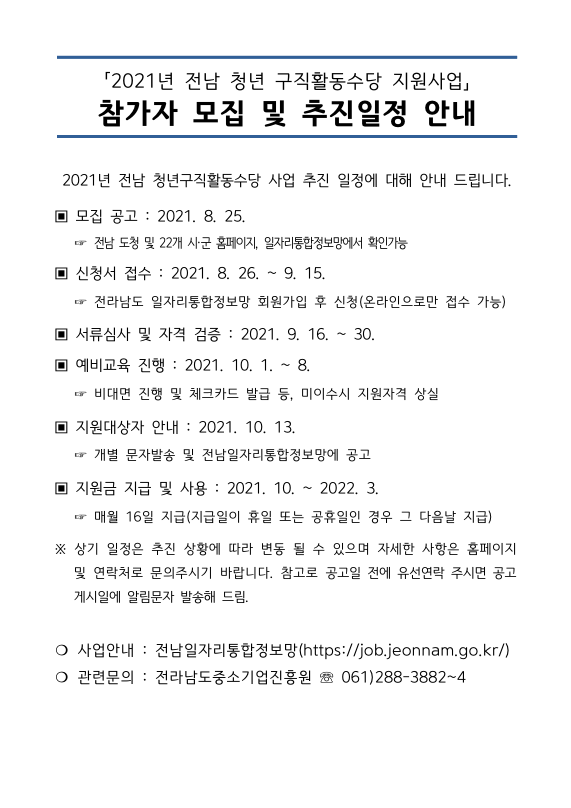 「2021년 전남 청년 구직활동수당 지원사업」
참가자 모집 및 추진일정 안내

2021년 전남 청년구직활동수당 사업 추진 일정에 대해 안내 드립니다.

▣ 모집 공고 : 2021. 8. 25.
☞ 전남 도청 및 22개 시·군 홈페이지, 일자리통합정보망에서 확인가능

▣ 신청서 접수 : 2021. 8. 26. ~ 9. 15.
☞ 전라남도 일자리통합정보망 회원가입 후 신청(온라인으로만 접수 가능)

▣ 서류심사 및 자격 검증 : 2021. 9. 16. ~ 30.

▣ 예비교육 진행 : 2021. 10. 1. ~ 8.
☞ 비대면 진행 및 체크카드 발급 등, 미이수시 지원자격 상실

▣ 지원대상자 안내 : 2021. 10. 13.
☞ 개별 문자발송 및 전남일자리통합정보망에 공고

▣ 지원금 지급 및 사용 : 2021. 10. ~ 2022. 3.
☞ 매월 16일 지급(지급일이 휴일 또는 공휴일인 경우 그 다음날 지급)

※ 상기 일정은 추진 상황에 따라 변동 될 수 있으며 자세한 사항은 홈페이지 및 연락처로 문의주시기 바랍니다. 참고로 공고일 전에 유선연락 주시면 공고 게시일에 알림문자 발송해 드림.

❍ 사업안내 : 전남일자리통합정보망(https://job.jeonnam.go.kr/)
❍ 관련문의 : 전라남도중소기업진흥원 ☏ 061)288-3882~4